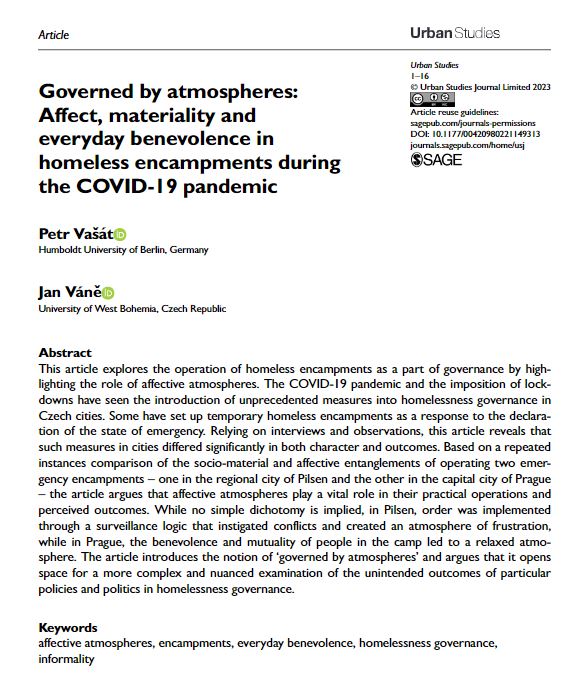 Article

Urban Studies

Urban Studies
1–16
© Urban Studies Journal Limited 2023
Article reuse guidelines:
sagepub.com/journals-permissions
DOI: 10.1177/00420980221149313
journals.sagepub.com/home/usj
SAGE

Governed by atmospheres: Affect, materiality and everyday benevolence in homeless encampments during the COVID-19 pandemic

Petr Vašát
Humboldt University of Berlin, Germany

Jan Váně
University of West Bohemia, Czech Republic

Abstract
This article explores the operation of homeless encampments as a part of governance by highlighting the role of affective atmospheres. The COVID-19 pandemic and the imposition of lockdowns have seen the introduction of unprecedented measures into homelessness governance in Czech cities. Some have set up temporary homeless encampments as a response to the declaration of the state of emergency. Relying on interviews and observations, this article reveals that such measures in cities differed significantly in both character and outcomes. Based on a repeated instances comparison of the socio-material and affective entanglements of operating two emergency encampments – one in the regional city of Pilsen and the other in the capital city of Prague – the article argues that affective atmospheres play a vital role in their practical operations and perceived outcomes. While no simple dichotomy is implied, in Pilsen, order was implemented through a surveillance logic that instigated conflicts and created an atmosphere of frustration, while in Prague, the benevolence and mutuality of people in the camp led to a relaxed atmosphere. The article introduces the notion of 'governed by atmospheres' and argues that it opens space for a more complex and nuanced examination of the unintended outcomes of particular policies and politics in homelessness governance.

Keywords
affective atmospheres, encampments, everyday benevolence, homelessness governance, informality